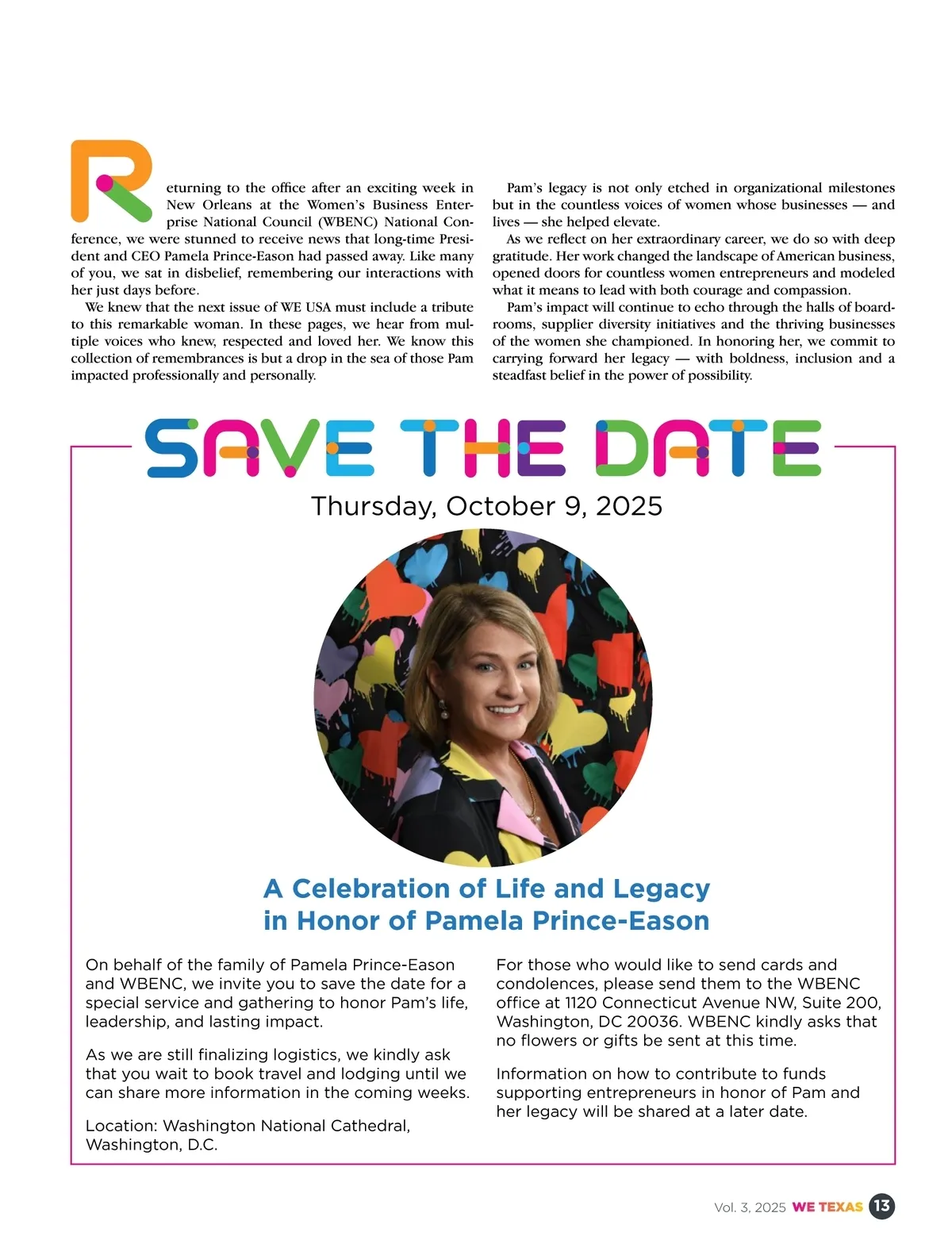 Returning to the office after an exciting week in New Orleans at the Women's Business Enterprise National Council (WBENC) National Conference, we were stunned to receive news that long-time President and CEO Pamela Prince-Eason had passed away. Like many of you, we sat in disbelief, remembering our interactions with her just days before.

We knew that the next issue of WE USA must include a tribute to this remarkable woman. In these pages, we hear from multiple voices who knew, respected and loved her. We know this collection of remembrances is but a drop in the sea of those Pam impacted professionally and personally.

Pam's legacy is not only etched in organizational milestones but in the countless voices of women whose businesses — and lives — she helped elevate.

As we reflect on her extraordinary career, we do so with deep gratitude. Her work changed the landscape of American business, opened doors for countless women entrepreneurs and modeled what it means to lead with both courage and compassion.

Pam's impact will continue to echo through the halls of boardrooms, supplier diversity initiatives and the thriving businesses of the women she championed. In honoring her, we commit to carrying forward her legacy — with boldness, inclusion and a steadfast belief in the power of possibility.

SAVE THE DATE

Thursday, October 9, 2025

A Celebration of Life and Legacy in Honor of Pamela Prince-Eason

On behalf of the family of Pamela Prince-Eason and WBENC, we invite you to save the date for a special service and gathering to honor Pam's life, leadership, and lasting impact.

As we are still finalizing logistics, we kindly ask that you wait to book travel and lodging until we can share more information in the coming weeks.

Location: Washington National Cathedral, Washington, D.C.

For those who would like to send cards and condolences, please send them to the WBENC office at 1120 Connecticut Avenue NW, Suite 200, Washington, DC 20036. WBENC kindly asks that no flowers or gifts be sent at this time.

Information on how to contribute to funds supporting entrepreneurs in honor of Pam and her legacy will be shared at a later date.

Vol. 3, 2025 WE TEXAS 13